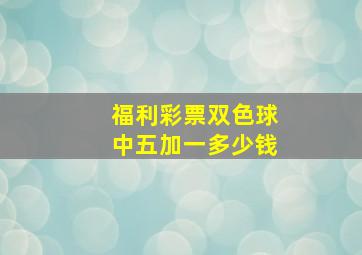 福利彩票双色球
中五加一多少钱